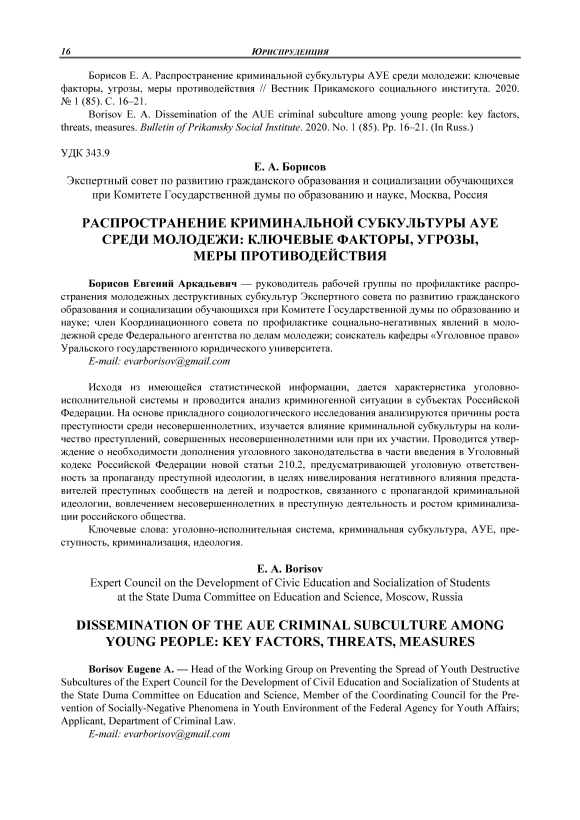 16 ЮРИСПРУДЕНЦИЯ

Борисов Е. А. Распространение криминальной субкультуры АУЕ среди молодежи: ключевые факторы, угрозы, меры противодействия // Вестник Прикамского социального института. 2020. № 1 (85). С. 16–21.

Borisov E. A. Dissemination of the AUE criminal subculture among young people: key factors, threats, measures. Bulletin of Prikamsky Social Institute. 2020. No. 1 (85). Pp. 16–21. (In Russ.)

УДК 343.9

Е. А. Борисов

Экспертный совет по развитию гражданского образования и социализации обучающихся при Комитете Государственной думы по образованию и науке, Москва, Россия

РАСПРОСТРАНЕНИЕ КРИМИНАЛЬНОЙ СУБКУЛЬТУРЫ АУЕ СРЕДИ МОЛОДЕЖИ: КЛЮЧЕВЫЕ ФАКТОРЫ, УГРОЗЫ, МЕРЫ ПРОТИВОДЕЙСТВИЯ

Борисов Евгений Аркадьевич — руководитель рабочей группы по профилактике распространения молодежных деструктивных субкультур Экспертного совета по развитию гражданского образования и социализации обучающихся при Комитете Государственной думы по образованию и науке; член Координационного совета по профилактике социально-негативных явлений в молодежной среде Федерального агентства по делам молодежи; соискатель кафедры «Уголовное право» Уральского государственного юридического университета.
E-mail: evarborisov@gmail.com

Исходя из имеющейся статистической информации, дается характеристика уголовно-исполнительной системы и проводится анализ криминогенной ситуации в субъектах Российской Федерации. На основе прикладного социологического исследования анализируются причины роста преступности среди несовершеннолетних, изучается влияние криминальной субкультуры на количество преступлений, совершенных несовершеннолетними или при их участии. Проводится утверждение о необходимости дополнения уголовного законодательства в части введения в Уголовный кодекс Российской Федерации новой статьи 210.2, предусматривающей уголовную ответственность за пропаганду преступной идеологии, в целях нивелирования негативного влияния представителей преступных сообществ на детей и подростков, связанного с пропагандой криминальной идеологии, вовлечением несовершеннолетних в преступную деятельность и ростом криминализации российского общества.

Ключевые слова: уголовно-исполнительная система, криминальная субкультура, АУЕ, преступность, криминализация, идеология.

E. A. Borisov

Expert Council on the Development of Civic Education and Socialization of Students at the State Duma Committee on Education and Science, Moscow, Russia

DISSEMINATION OF THE AUE CRIMINAL SUBCULTURE AMONG YOUNG PEOPLE: KEY FACTORS, THREATS, MEASURES

Borisov Eugene A. — Head of the Working Group on Preventing the Spread of Youth Destructive Subcultures of the Expert Council for the Development of Civil Education and Socialization of Students at the State Duma Committee on Education and Science, Member of the Coordinating Council for the Prevention of Socially-Negative Phenomena in Youth Environment of the Federal Agency for Youth Affairs; Applicant, Department of Criminal Law.
E-mail: evarborisov@gmail.com